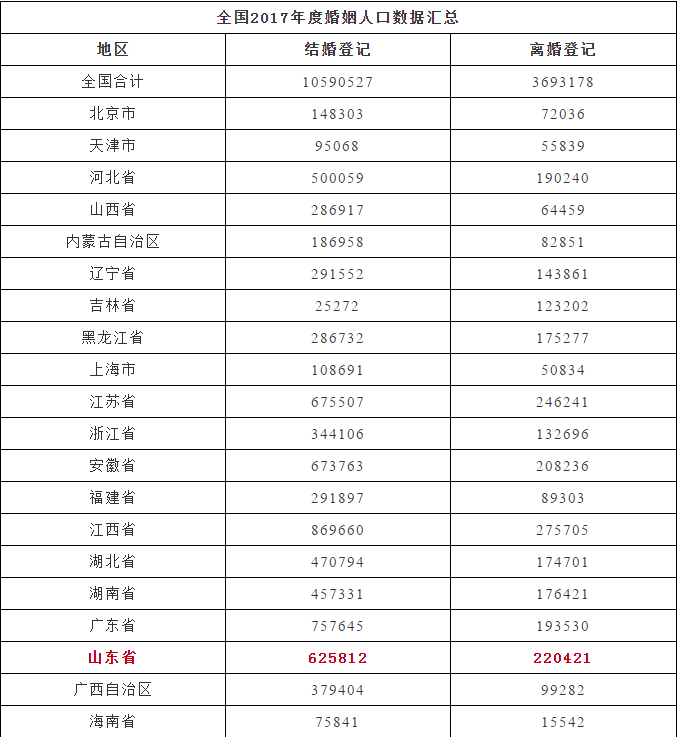 全国2017年度婚姻人口数据汇总

| 地区 | 结婚登记 | 离婚登记 |
|---|---|---|
| 全国合计 | 10590527 | 3693178 |
| 北京市 | 148303 | 72036 |
| 天津市 | 95068 | 55839 |
| 河北省 | 500059 | 190240 |
| 山西省 | 286917 | 64459 |
| 内蒙古自治区 | 186958 | 82851 |
| 辽宁省 | 291552 | 143861 |
| 吉林省 | 25272 | 123202 |
| 黑龙江省 | 286732 | 175277 |
| 上海市 | 108691 | 50834 |
| 江苏省 | 675507 | 246241 |
| 浙江省 | 344106 | 132696 |
| 安徽省 | 673763 | 208236 |
| 福建省 | 291897 | 89303 |
| 江西省 | 869660 | 275705 |
| 湖北省 | 470794 | 174701 |
| 湖南省 | 457331 | 176421 |
| 广东省 | 757645 | 193530 |
| 山东省 | 625812 | 220421 |
| 广西自治区 | 379404 | 99282 |
| 海南省 | 75841 | 15542 |